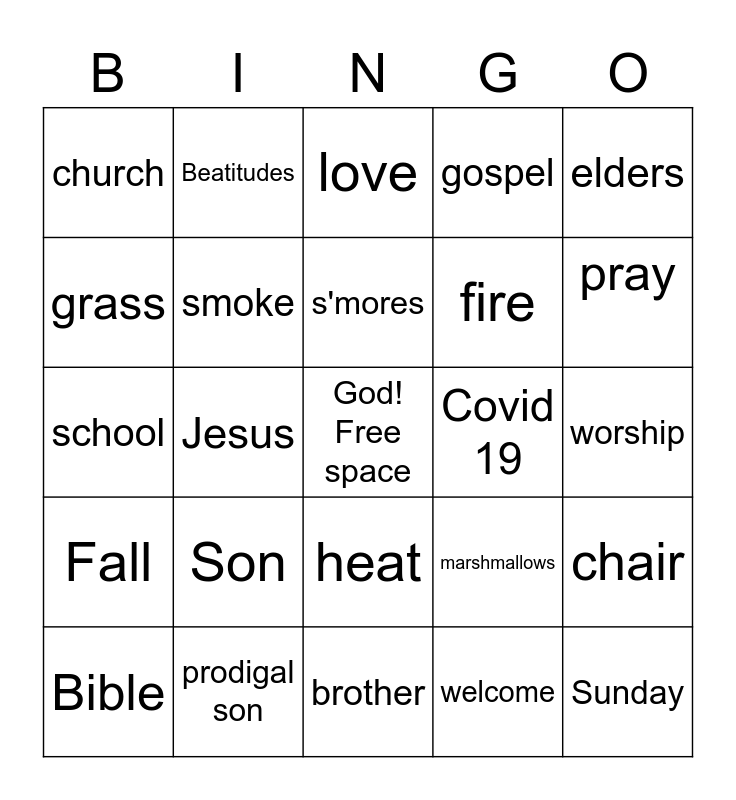 | B | I | N | G | O |
|---|---|---|---|---|
| church | Beatitudes | love | gospel | elders |
| grass | smoke | s'mores | fire | pray |
| school | Jesus | God! Free space | Covid 19 | worship |
| Fall | Son | heat | marshmallows | chair |
| Bible | prodigal son | brother | welcome | Sunday |